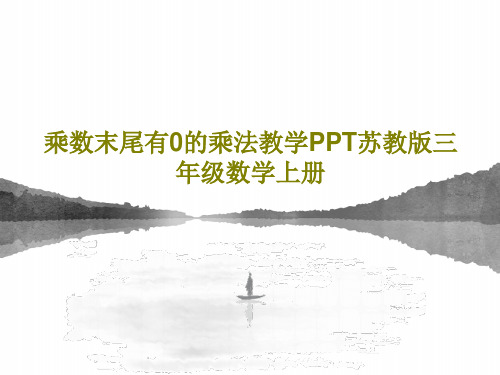 乘数末尾有0的乘法教学PPT苏教版三年级数学上册